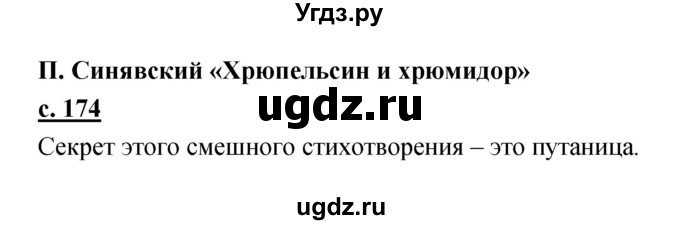 Угдз.ру

П. Синявский «Хрюпельсин и хрюмидор»

с. 174

ugdz.ru

Секрет этого смешного стихотворения – это путаница.

ugdz.ru